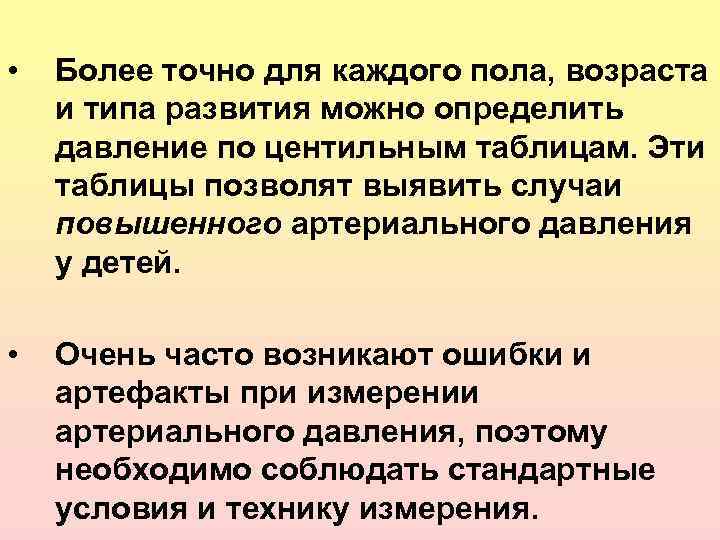 • Более точно для каждого пола, возраста и типа развития можно определить давление по центильным таблицам. Эти таблицы позволят выявить случаи повышенного артериального давления у детей.

• Очень часто возникают ошибки и артефакты при измерении артериального давления, поэтому необходимо соблюдать стандартные условия и технику измерения.